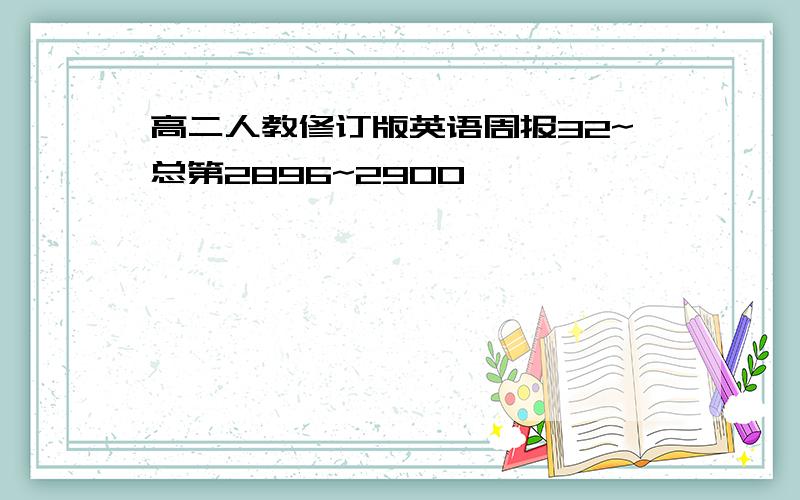 高二人教修订版英语周报32~总第2896~2900